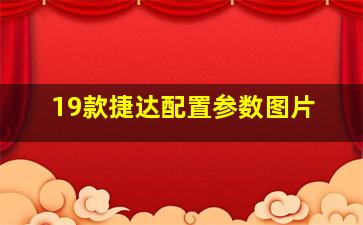 19款捷达配置参数图片